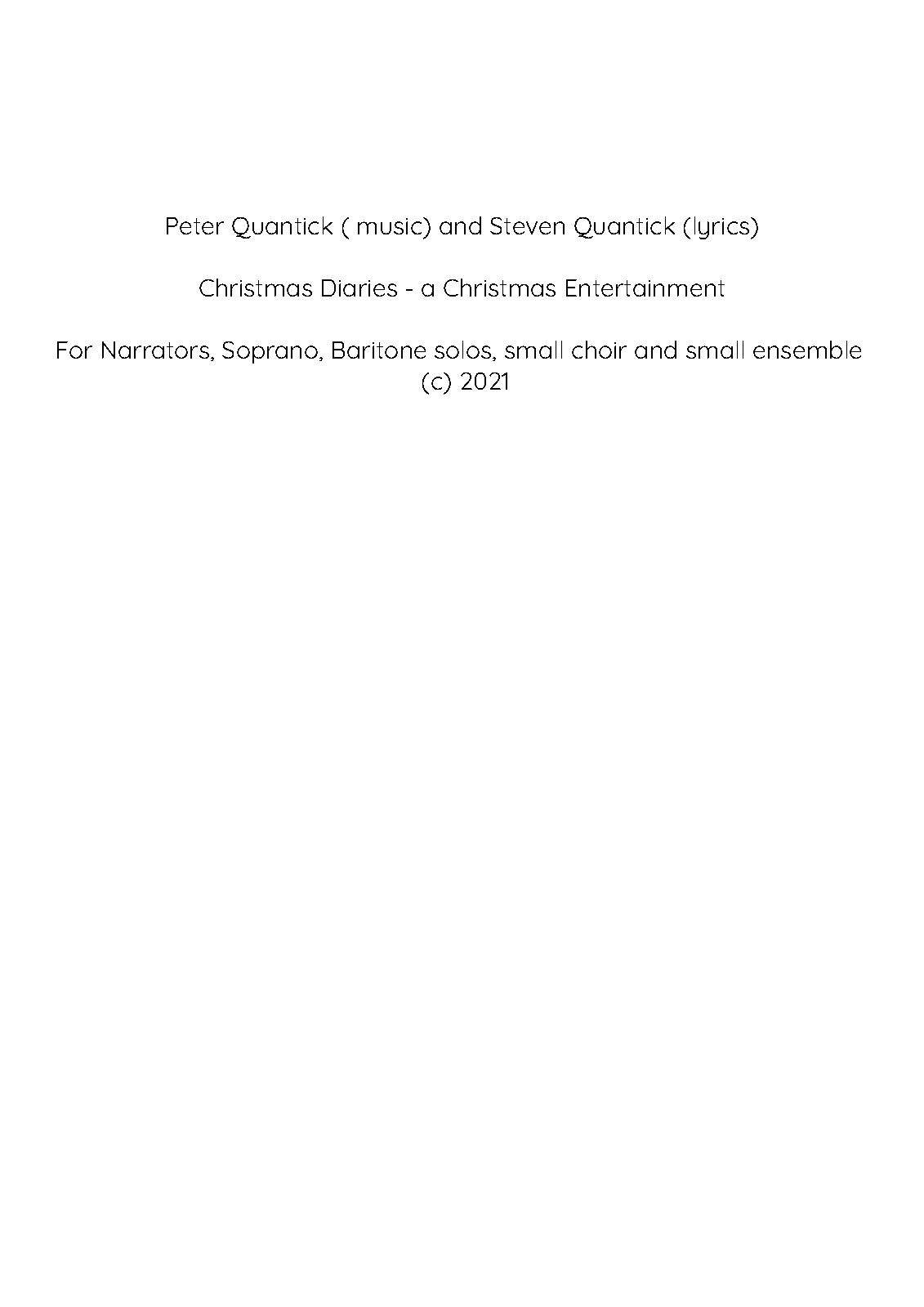 Peter Quantick ( music) and Steven Quantick (lyrics)

Christmas Diaries - a Christmas Entertainment

For Narrators, Soprano, Baritone solos, small choir and small ensemble
(c) 2021